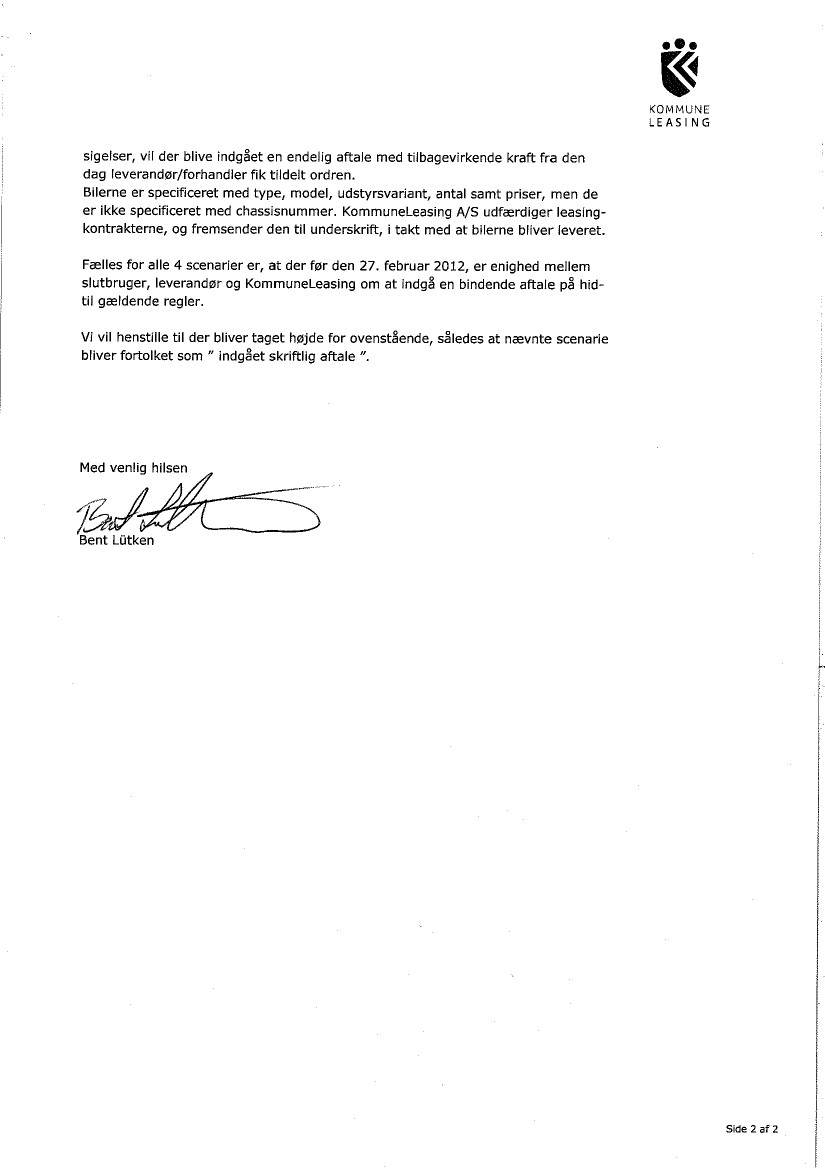 KOMMUNE
LEASING

sigelser, vil der blive indgået en endelig aftale med tilbagevirkende kraft fra den dag leverandør/forhandler fik tildelt ordren.
Bilerne er specificeret med type, model, udstyrsvariant, antal samt priser, men de er ikke specificeret med chassisnummer. KommuneLeasing A/S udfærdiger leasingkontrakterne, og fremsender den til underskrift, i takt med at bilerne bliver leveret.

Fælles for alle 4 scenarier er, at der før den 27. februar 2012, er enighed mellem slutbruger, leverandør og KommuneLeasing om at indgå en bindende aftale på hidtil gældende regler.

Vi vil henstille til der bliver taget højde for ovenstående, således at nævnte scenarie bliver fortolket som " indgået skriftlig aftale ".

Med venlig hilsen

Bent Lütken

Side 2 af 2